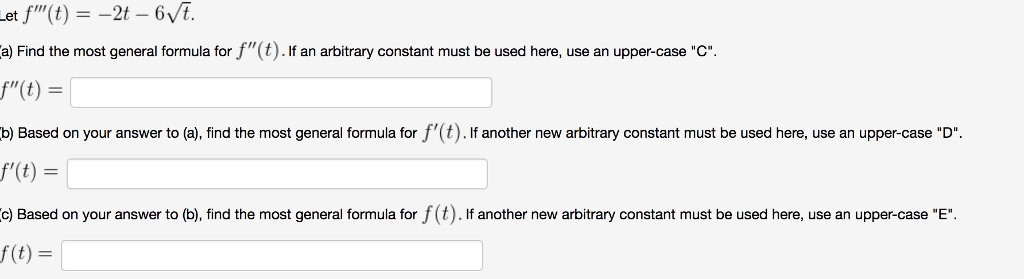 Let $f'''(t) = -2t - 6\sqrt{t}$.

(a) Find the most general formula for $f''(t)$. If an arbitrary constant must be used here, use an upper-case "C".

$f''(t) =$

(b) Based on your answer to (a), find the most general formula for $f'(t)$. If another new arbitrary constant must be used here, use an upper-case "D".

$f'(t) =$

(c) Based on your answer to (b), find the most general formula for $f(t)$. If another new arbitrary constant must be used here, use an upper-case "E".

$f(t) =$